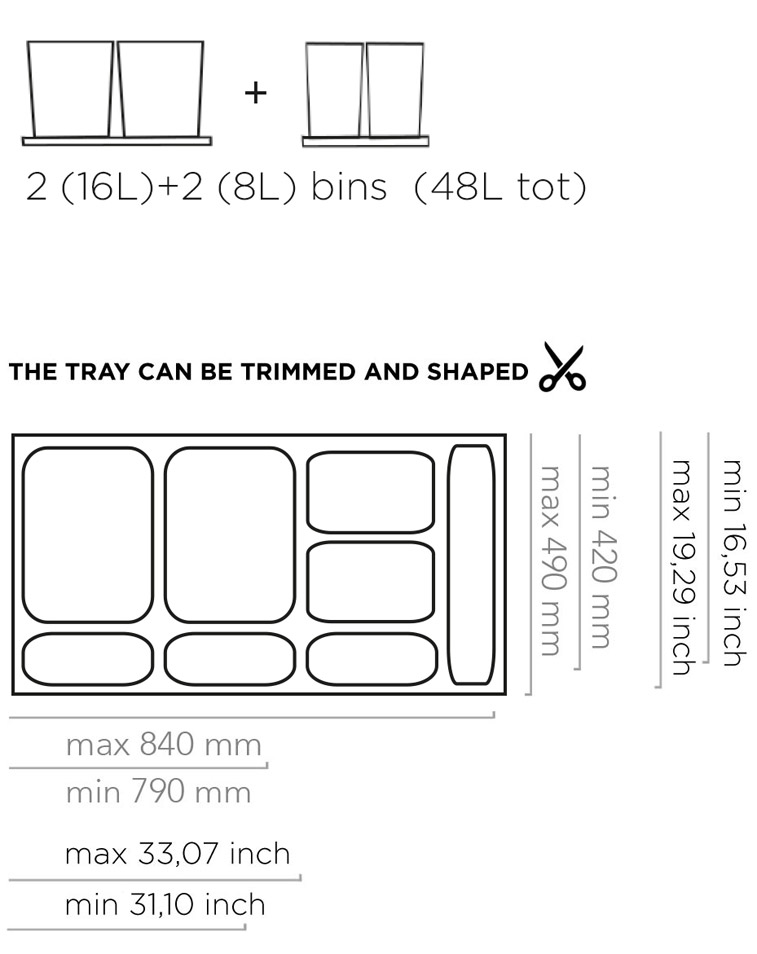 +
2 (16L)+2 (8L) bins (48L tot)

THE TRAY CAN BE TRIMMED AND SHAPED

max 490 mm
min 420 mm
max 19,29 inch
min 16,53 inch

max 840 mm
min 790 mm

max 33,07 inch
min 31,10 inch